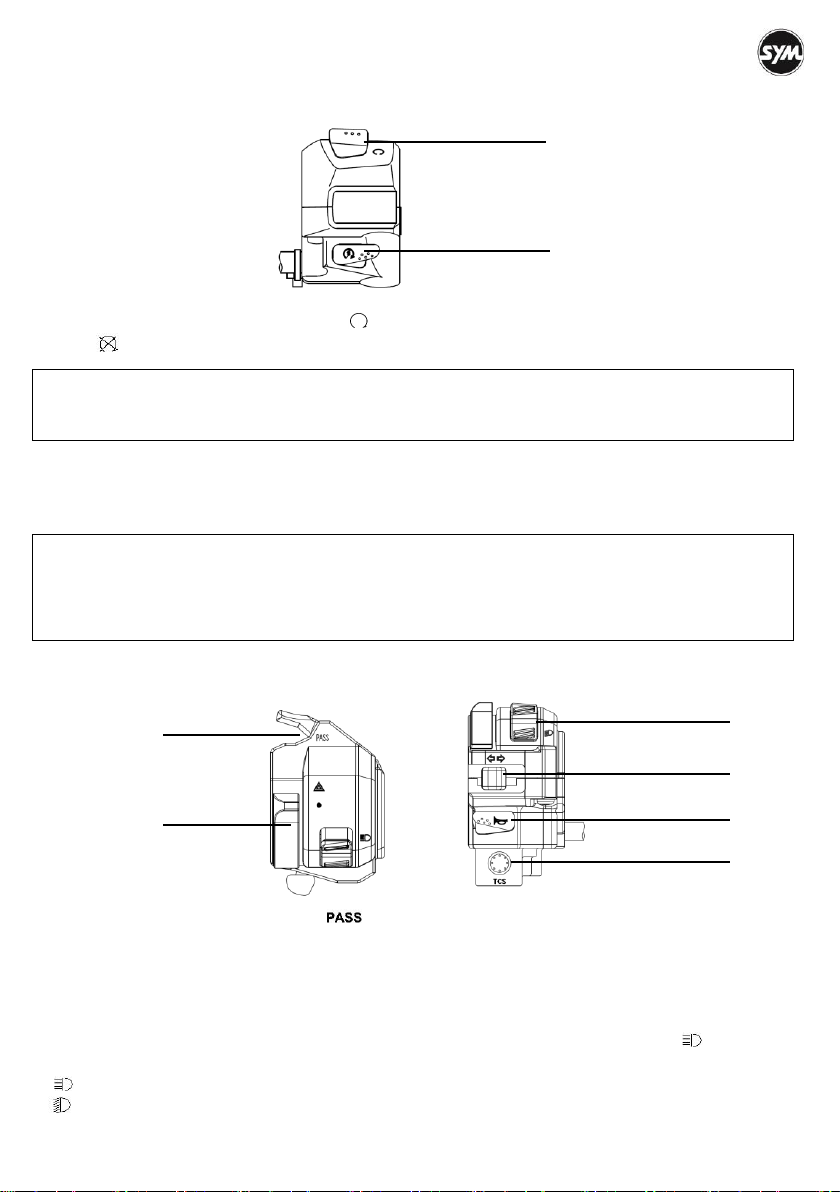 SYM

PASS

TCS

PASS